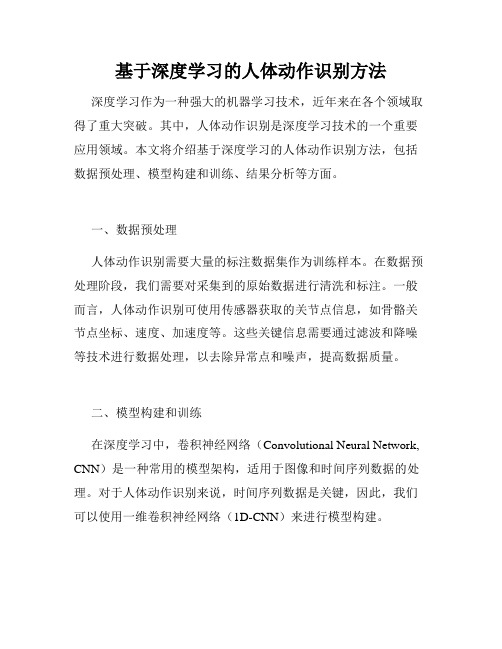 基于深度学习的人体动作识别方法

深度学习作为一种强大的机器学习技术，近年来在各个领域取得了重大突破。其中，人体动作识别是深度学习技术的一个重要应用领域。本文将介绍基于深度学习的人体动作识别方法，包括数据预处理、模型构建和训练、结果分析等方面。

一、数据预处理

人体动作识别需要大量的标注数据集作为训练样本。在数据预处理阶段，我们需要对采集到的原始数据进行清洗和标注。一般而言，人体动作识别可使用传感器获取的关节点信息，如骨骼关节点坐标、速度、加速度等。这些关键信息需要通过滤波和降噪等技术进行数据处理，以去除异常点和噪声，提高数据质量。

二、模型构建和训练

在深度学习中，卷积神经网络（Convolutional Neural Network, CNN）是一种常用的模型架构，适用于图像和时间序列数据的处理。对于人体动作识别来说，时间序列数据是关键，因此，我们可以使用一维卷积神经网络（1D-CNN）来进行模型构建。